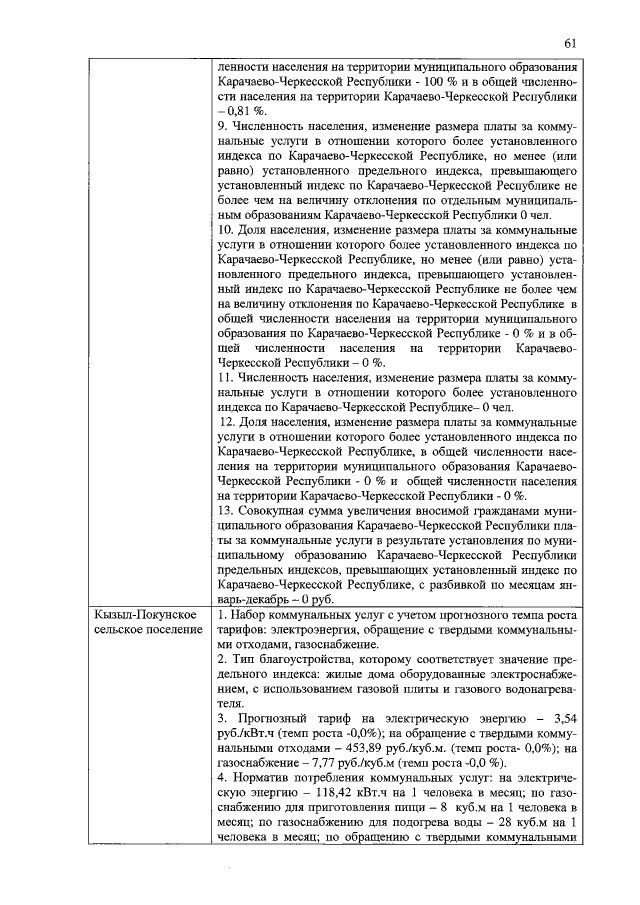 61

| | ленности населения на территории муниципального образования Карачаево-Черкесской Республики - 100 % и в общей численности населения на территории Карачаево-Черкесской Республики – 0,81 %.<br>9. Численность населения, изменение размера платы за коммунальные услуги в отношении которого более установленного индекса по Карачаево-Черкесской Республике, но менее (или равно) установленного предельного индекса, превышающего установленный индекс по Карачаево-Черкесской Республике не более чем на величину отклонения по отдельным муниципальным образованиям Карачаево-Черкесской Республики 0 чел.<br>10. Доля населения, изменение размера платы за коммунальные услуги в отношении которого более установленного индекса по Карачаево-Черкесской Республике, но менее (или равно) установленного предельного индекса, превышающего установленный индекс по Карачаево-Черкесской Республике не более чем на величину отклонения по Карачаево-Черкесской Республике в общей численности населения на территории муниципального образования по Карачаево-Черкесской Республике - 0 % и в общей численности населения на территории Карачаево-Черкесской Республики – 0 %.<br>11. Численность населения, изменение размера платы за коммунальные услуги в отношении которого более установленного индекса по Карачаево-Черкесской Республике– 0 чел.<br>12. Доля населения, изменение размера платы за коммунальные услуги в отношении которого более установленного индекса по Карачаево-Черкесской Республике, в общей численности населения на территории муниципального образования Карачаево-Черкесской Республики - 0 % и общей численности населения на территории Карачаево-Черкесской Республики - 0 %.<br>13. Совокупная сумма увеличения вносимой гражданами муниципального образования Карачаево-Черкесской Республики платы за коммунальные услуги в результате установления по муниципальному образованию Карачаево-Черкесской Республики предельных индексов, превышающих установленный индекс по Карачаево-Черкесской Республике, с разбивкой по месяцам январь-декабрь – 0 руб. |
|---|---|
| Кызыл-Покунское сельское поселение | 1. Набор коммунальных услуг с учетом прогнозного темпа роста тарифов: электроэнергия, обращение с твердыми коммунальными отходами, газоснабжение.<br>2. Тип благоустройства, которому соответствует значение предельного индекса: жилые дома оборудованные электроснабжением, с использованием газовой плиты и газового водонагревателя.<br>3. Прогнозный тариф на электрическую энергию – 3,54 руб./кВт.ч (темп роста -0,0%); на обращение с твердыми коммунальными отходами – 453,89 руб./куб.м. (темп роста- 0,0%); на газоснабжение – 7,77 руб./куб.м (темп роста -0,0 %).<br>4. Норматив потребления коммунальных услуг: на электрическую энергию – 118,42 кВт.ч на 1 человека в месяц; по газоснабжению для приготовления пищи – 8 куб.м на 1 человека в месяц; по газоснабжению для подогрева воды – 28 куб.м на 1 человека в месяц; по обращению с твердыми коммунальными |